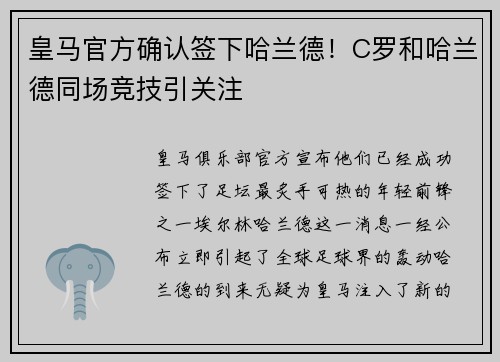 皇马官方确认签下哈兰德！C罗和哈兰德同场竞技引关注

皇马俱乐部官方宣布他们已经成功签下了足坛最炙手可热的年轻前锋之一埃尔林哈兰德这一消息一经公布立即引起了全球足球界的轰动哈兰德的到来无疑为皇马注入了新的